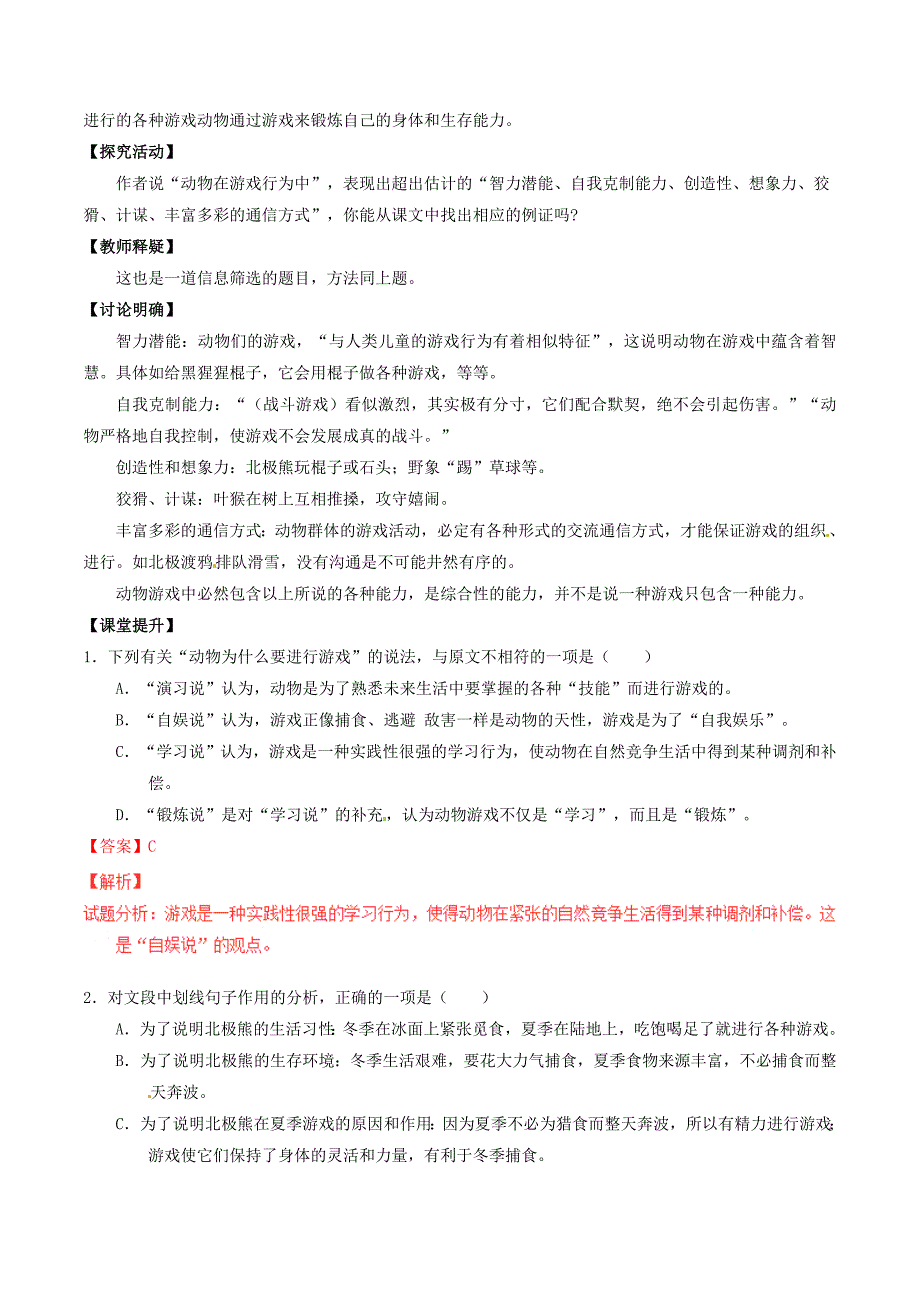 进行的各种游戏动物通过游戏来锻炼自己的身体和生存能力。

【探究活动】

作者说“动物在游戏行为中”，表现出超出估计的“智力潜能、自我克制能力、创造性、想象力、狡猾、计谋、丰富多彩的通信方式”，你能从课文中找出相应的例证吗?

【教师释疑】

这也是一道信息筛选的题目，方法同上题。

【讨论明确】

智力潜能：动物们的游戏，“与人类儿童的游戏行为有着相似特征”，这说明动物在游戏中蕴含着智慧。具体如给黑猩猩棍子，它会用棍子做各种游戏，等等。

自我克制能力：“（战斗游戏）看似激烈，其实极有分寸，它们配合默契，绝不会引起伤害。”“动物严格地自我控制，使游戏不会发展成真的战斗。”

创造性和想象力：北极熊玩棍子或石头；野象“踢”草球等。

狡猾、计谋：叶猴在树上互相推搡，攻守嬉闹。

丰富多彩的通信方式：动物群体的游戏活动，必定有各种形式的交流通信方式，才能保证游戏的组织、进行。如北极渡鸦排队滑雪，没有沟通是不可能井然有序的。

动物游戏中必然包含以上所说的各种能力，是综合性的能力，并不是说一种游戏只包含一种能力。

【课堂提升】

1．下列有关“动物为什么要进行游戏”的说法，与原文不相符的一项是（　　）

A．“演习说”认为，动物是为了熟悉未来生活中要掌握的各种“技能”而进行游戏的。

B．“自娱说”认为，游戏正像捕食、逃避 敌害一样是动物的天性，游戏是为了“自我娱乐”。

C．“学习说”认为，游戏是一种实践性很强的学习行为，使动物在自然竞争生活中得到某种调剂和补偿。

D．“锻炼说”是对“学习说”的补充，认为动物游戏不仅是“学习”，而且是“锻炼”。

【答案】C

【解析】

试题分析：游戏是一种实践性很强的学习行为，使得动物在紧张的自然竞争生活得到某种调剂和补偿。这是“自娱说”的观点。

2．对文段中划线句子作用的分析，正确的一项是（　　）

A．为了说明北极熊的生活习性：冬季在冰面上紧张觅食，夏季在陆地上，吃饱喝足了就进行各种游戏。

B．为了说明北极熊的生存环境：冬季生活艰难，要花大力气捕食，夏季食物来源丰富，不必捕食而整天奔波。

C．为了说明北极熊在夏季游戏的原因和作用：因为夏季不必为猎食而整天奔波，所以有精力进行游戏；游戏使它们保持了身体的灵活和力量，有利于冬季捕食。